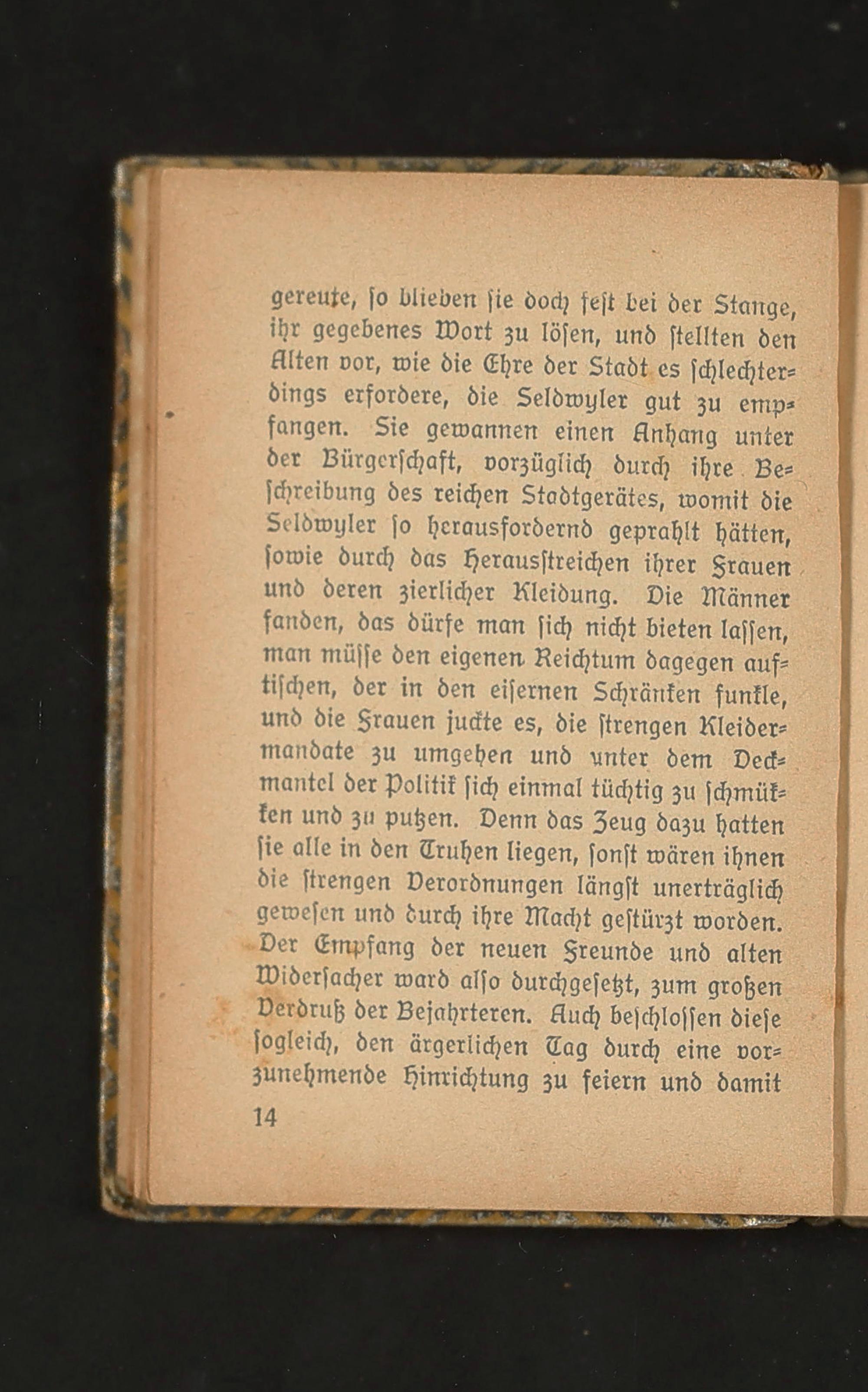 gereute, ſo blieben ſie doch feſt bei der Stange, ihr gegebenes Wort zu löſen, und ſtellten den Alten vor, wie die Ehre der Stadt es ſchlechterdings erfordere, die Seldwyler gut zu empfangen. Sie gewannen einen Anhang unter der Bürgerſchaft, vorzüglich durch ihre Beſchreibung des reichen Stadtgerätes, womit die Seldwyler ſo herausfordernd geprahlt hätten, ſowie durch das Herausſtreichen ihrer Frauen und deren zierlicher Kleidung. Die Männer fanden, das dürfe man ſich nicht bieten laſſen, man müſſe den eigenen Reichtum dagegen auftiſchen, der in den eiſernen Schränken funkle, und die Frauen juckte es, die ſtrengen Kleidermandate zu umgehen und unter dem Deckmantel der Politik ſich einmal tüchtig zu ſchmükken und zu putzen. Denn das Zeug dazu hatten ſie alle in den Truhen liegen, ſonſt wären ihnen die ſtrengen Verordnungen längſt unerträglich geweſen und durch ihre Macht geſtürzt worden. Der Empfang der neuen Freunde und alten Widerſacher ward alſo durchgeſetzt, zum großen Verdruß der Bejahrteren. Auch beſchloſſen dieſe ſogleich, den ärgerlichen Tag durch eine vorzunehmende Hinrichtung zu feiern und damit

14